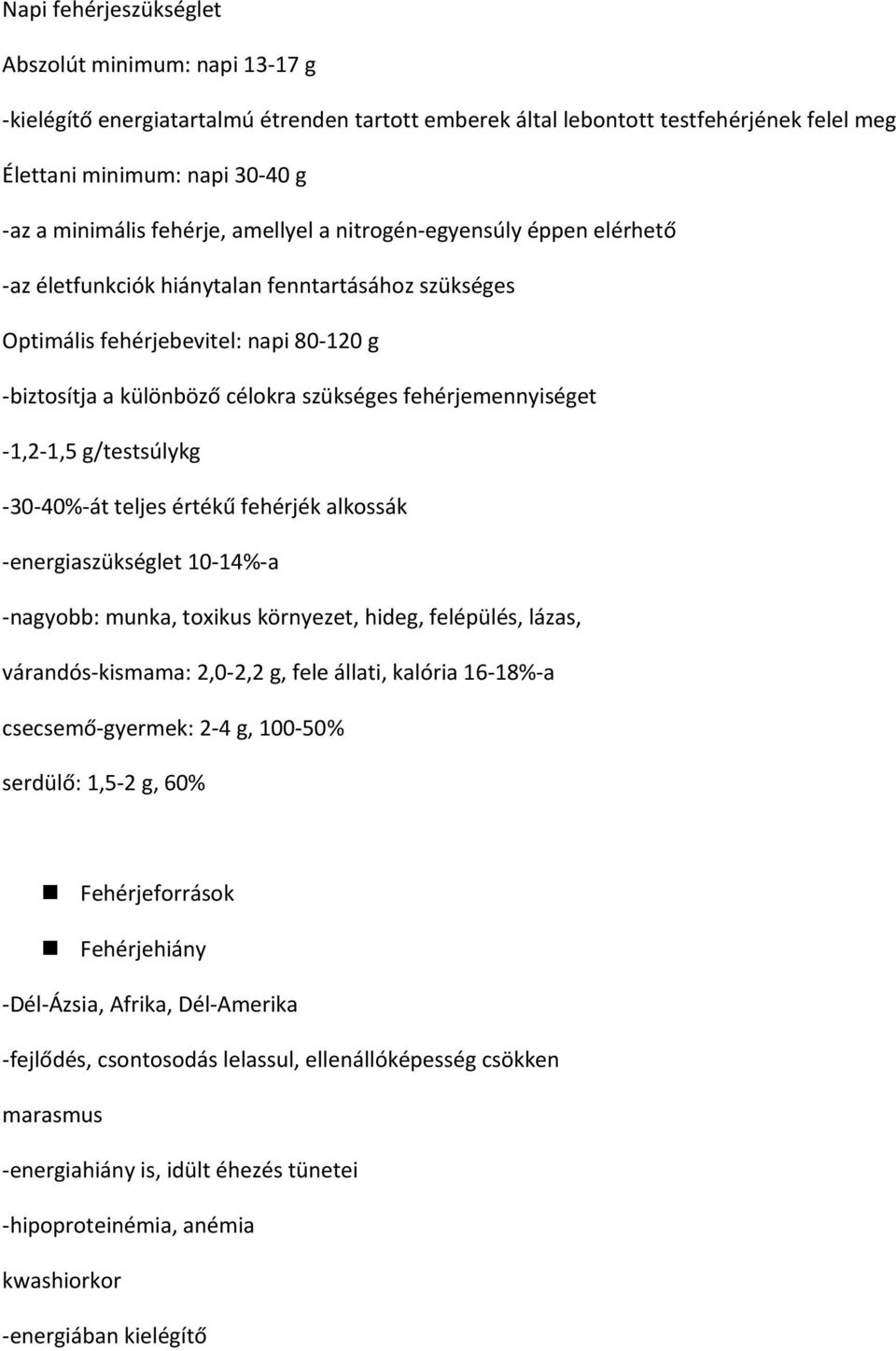 Napi fehérjeszükséglet

Abszolút minimum: napi 13-17 g

-kielégítő energiatartalmú étrenden tartott emberek által lebontott testfehérjének felel meg

Élettani minimum: napi 30-40 g

-az a minimális fehérje, amellyel a nitrogén-egyensúly éppen elérhető

-az életfunkciók hiánytalan fenntartásához szükséges

Optimális fehérjebevitel: napi 80-120 g

-biztosítja a különböző célokra szükséges fehérjemennyiséget

-1,2-1,5 g/testsúlykg

-30-40%-át teljes értékű fehérjék alkossák

-energiaszükséglet 10-14%-a

-nagyobb: munka, toxikus környezet, hideg, felépülés, lázas,

várandós-kismama: 2,0-2,2 g, fele állati, kalória 16-18%-a

csecsemő-gyermek: 2-4 g, 100-50%

serdülő: 1,5-2 g, 60%

Fehérjeforrások

Fehérjehiány

-Dél-Ázsia, Afrika, Dél-Amerika

-fejlődés, csontosodás lelassul, ellenállóképesség csökken

marasmus

-energiahiány is, idült éhezés tünetei

-hipoproteinémia, anémia

kwashiorkor

-energiában kielégítő